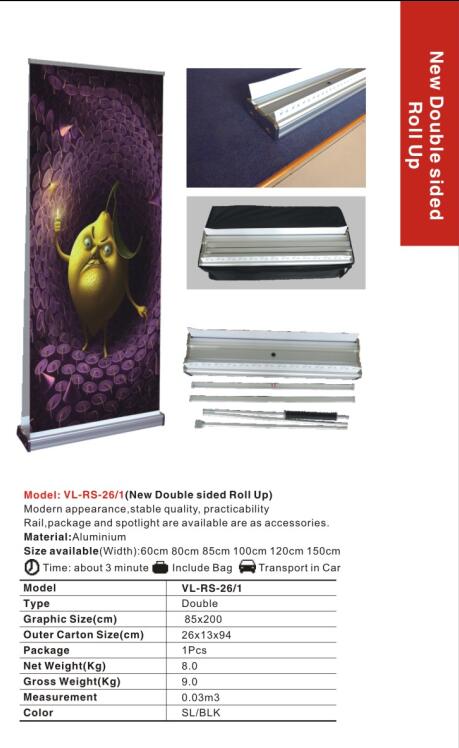 New Double sided Roll Up

Model: VL-RS-26/1(New Double sided Roll Up)
Modern appearance,stable quality, practicability
Rail,package and spotlight are available are as accessories.
Material:Aluminium
Size available(Width):60cm 80cm 85cm 100cm 120cm 150cm
Time: about 3 minute Include Bag Transport in Car

| Model | VL-RS-26/1 |
|---|---|
| Type | Double |
| Graphic Size(cm) | 85x200 |
| Outer Carton Size(cm) | 26x13x94 |
| Package | 1Pcs |
| Net Weight(Kg) | 8.0 |
| Gross Weight(Kg) | 9.0 |
| Measurement | 0.03m3 |
| Color | SL/BLK |